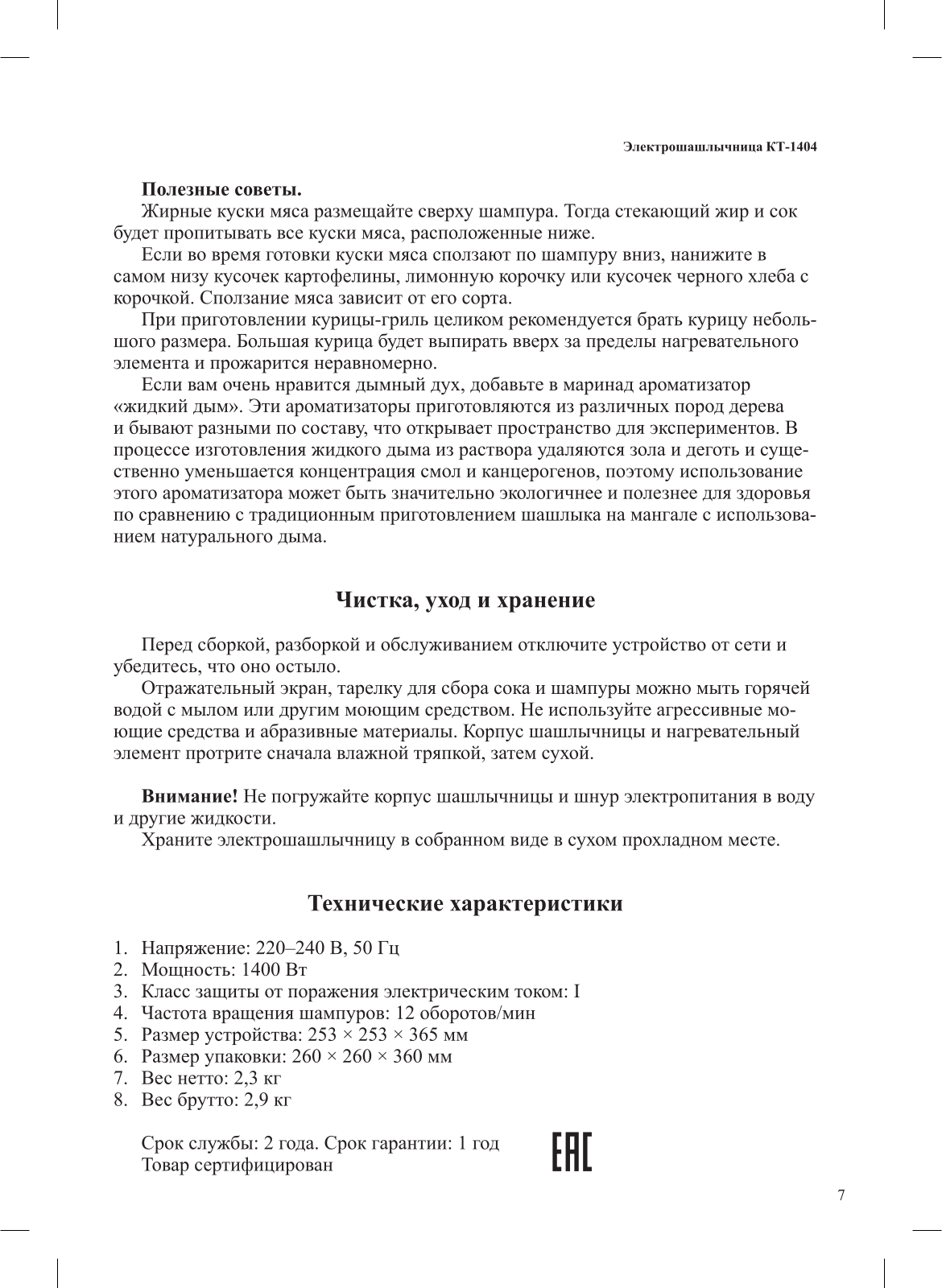 Электрошашлычница КТ-1404

**Полезные советы.**
Жирные куски мяса размещайте сверху шампура. Тогда стекающий жир и сок будет пропитывать все куски мяса, расположенные ниже.
Если во время готовки куски мяса сползают по шампуру вниз, нанижите в самом низу кусочек картофелины, лимонную корочку или кусочек черного хлеба с корочкой. Сползание мяса зависит от его сорта.
При приготовлении курицы-гриль целиком рекомендуется брать курицу небольшого размера. Большая курица будет выпирать вверх за пределы нагревательного элемента и прожарится неравномерно.
Если вам очень нравится дымный дух, добавьте в маринад ароматизатор «жидкий дым». Эти ароматизаторы приготовляются из различных пород дерева и бывают разными по составу, что открывает пространство для экспериментов. В процессе изготовления жидкого дыма из раствора удаляются зола и деготь и существенно уменьшается концентрация смол и канцерогенов, поэтому использование этого ароматизатора может быть значительно экологичнее и полезнее для здоровья по сравнению с традиционным приготовлением шашлыка на мангале с использованием натурального дыма.

**Чистка, уход и хранение**

Перед сборкой, разборкой и обслуживанием отключите устройство от сети и убедитесь, что оно остыло.
Отражательный экран, тарелку для сбора сока и шампуры можно мыть горячей водой с мылом или другим моющим средством. Не используйте агрессивные моющие средства и абразивные материалы. Корпус шашлычницы и нагревательный элемент протрите сначала влажной тряпкой, затем сухой.

**Внимание!** Не погружайте корпус шашлычницы и шнур электропитания в воду и другие жидкости.
Храните электрошашлычницу в собранном виде в сухом прохладном месте.

**Технические характеристики**

1. Напряжение: 220–240 В, 50 Гц
2. Мощность: 1400 Вт
3. Класс защиты от поражения электрическим током: I
4. Частота вращения шампуров: 12 оборотов/мин
5. Размер устройства: 253 × 253 × 365 мм
6. Размер упаковки: 260 × 260 × 360 мм
7. Вес нетто: 2,3 кг
8. Вес брутто: 2,9 кг

Срок службы: 2 года. Срок гарантии: 1 год
Товар сертифицирован

EAC

7